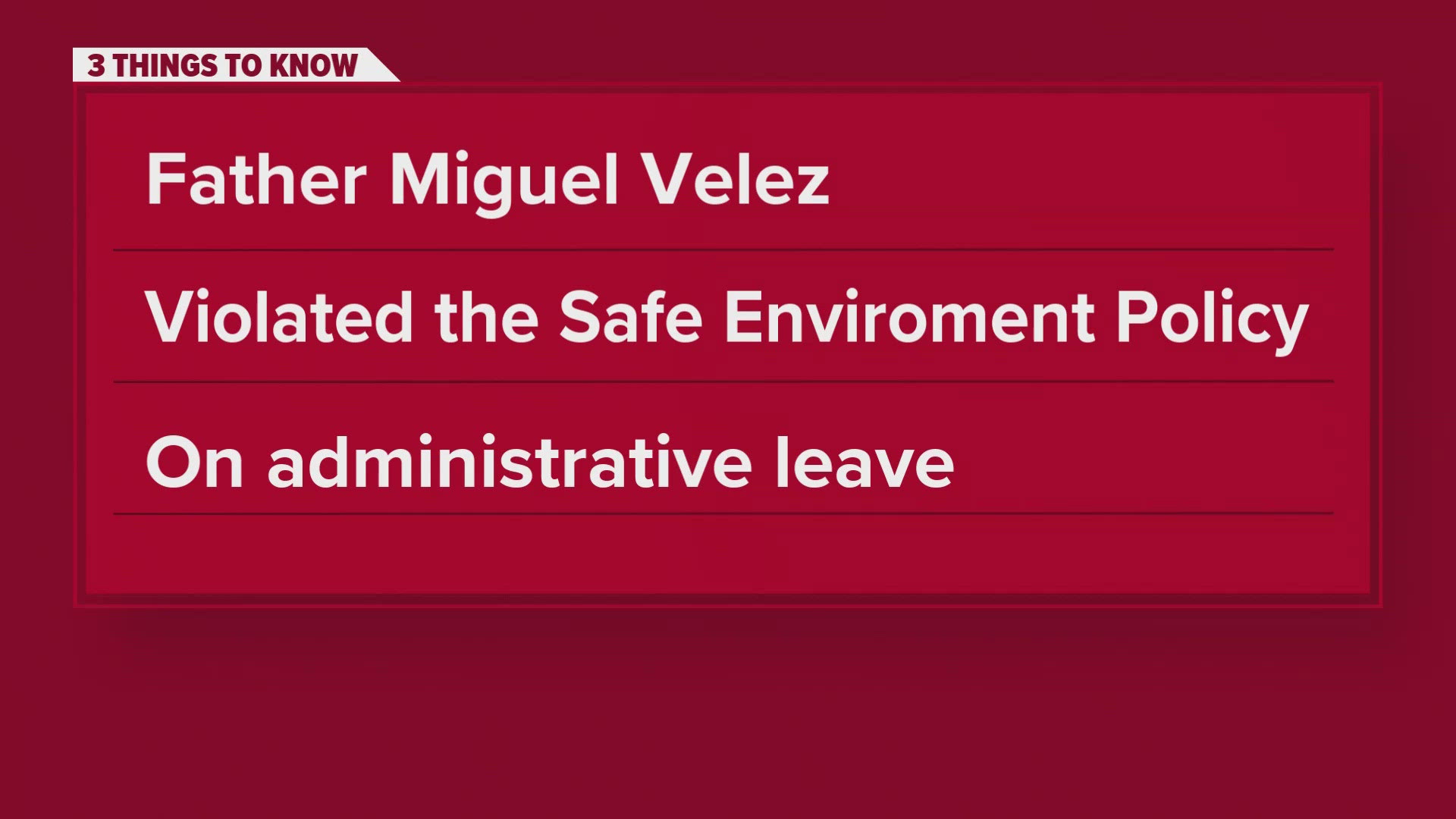 3 THINGS TO KNOW

Father Miguel Velez

Violated the Safe Enviroment Policy

On administrative leave